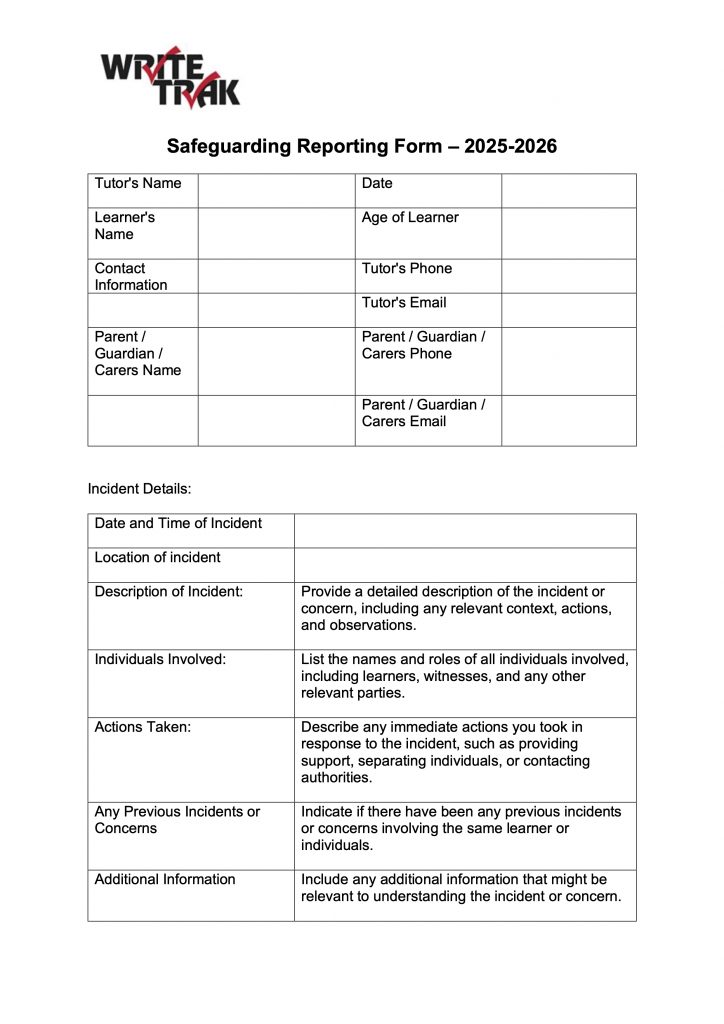 WRITE TRAK

Safeguarding Reporting Form – 2025-2026

| Tutor's Name | | Date | |
|---|---|---|---|
| Learner's Name | | Age of Learner | |
| Contact Information | | Tutor's Phone | |
| | | Tutor's Email | |
| Parent / Guardian / Carers Name | | Parent / Guardian / Carers Phone | |
| | | Parent / Guardian / Carers Email | |

Incident Details:

| Date and Time of Incident | |
|---|---|
| Location of incident | |
| Description of Incident: | Provide a detailed description of the incident or concern, including any relevant context, actions, and observations. |
| Individuals Involved: | List the names and roles of all individuals involved, including learners, witnesses, and any other relevant parties. |
| Actions Taken: | Describe any immediate actions you took in response to the incident, such as providing support, separating individuals, or contacting authorities. |
| Any Previous Incidents or Concerns | Indicate if there have been any previous incidents or concerns involving the same learner or individuals. |
| Additional Information | Include any additional information that might be relevant to understanding the incident or concern. |